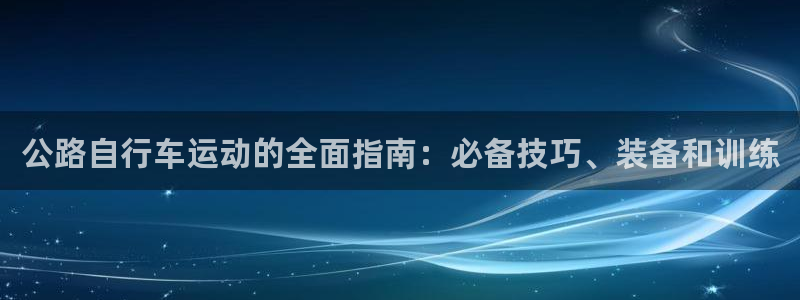 公路自行车运动的全面指南：必备技巧、装备和训练